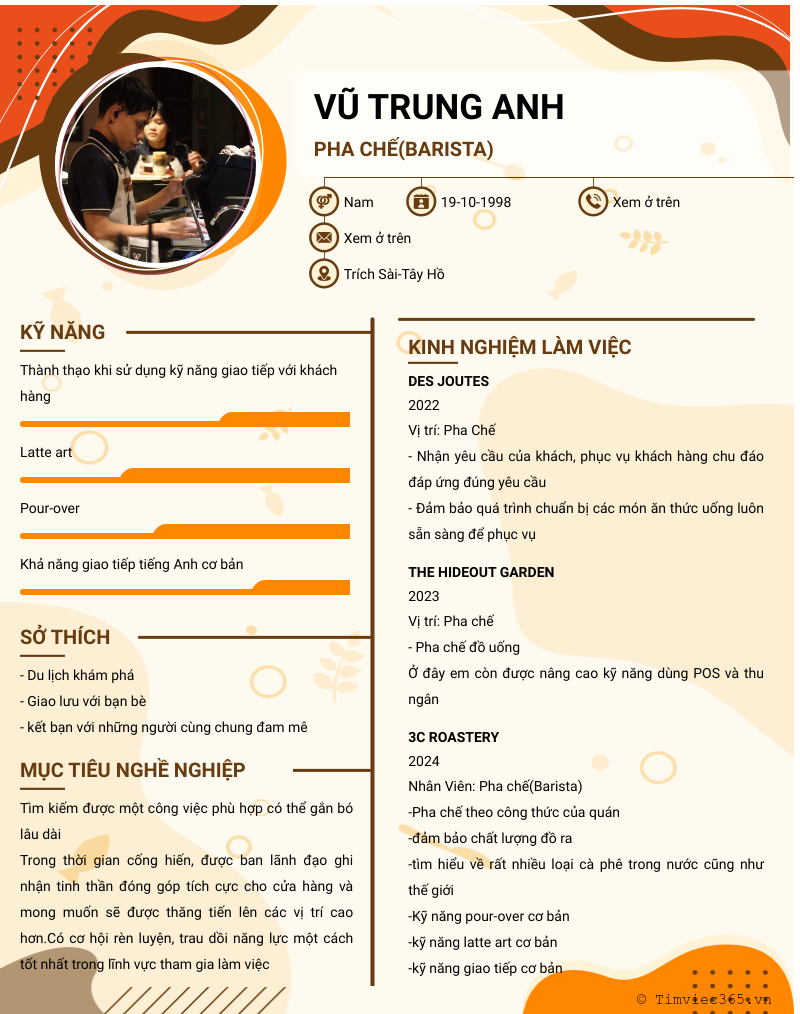 VŨ TRUNG ANH

PHA CHẾ(BARISTA)

Nam

19-10-1998

Xem ở trên

Xem ở trên

Trích Sài-Tây Hồ

KỸ NĂNG

Thành thạo khi sử dụng kỹ năng giao tiếp với khách hàng

Latte art

Pour-over

Khả năng giao tiếp tiếng Anh cơ bản

SỞ THÍCH

- Du lịch khám phá
- Giao lưu với bạn bè
- kết bạn với những người cùng chung đam mê

MỤC TIÊU NGHỀ NGHIỆP

Tìm kiếm được một công việc phù hợp có thể gắn bó lâu dài
Trong thời gian cống hiến, được ban lãnh đạo ghi nhận tinh thần đóng góp tích cực cho cửa hàng và mong muốn sẽ được thăng tiến lên các vị trí cao hơn.Có cơ hội rèn luyện, trau dồi năng lực một cách tốt nhất trong lĩnh vực tham gia làm việc

KINH NGHIỆM LÀM VIỆC

DES JOUTES
2022
Vị trí: Pha Chế
- Nhận yêu cầu của khách, phục vụ khách hàng chu đáo đáp ứng đúng yêu cầu
- Đảm bảo quá trình chuẩn bị các món ăn thức uống luôn sẵn sàng để phục vụ

THE HIDEOUT GARDEN
2023
Vị trí: Pha chế
- Pha chế đồ uống
Ở đây em còn được nâng cao kỹ năng dùng POS và thu ngân

3C ROASTERY
2024
Nhân Viên: Pha chế(Barista)
-Pha chế theo công thức của quán
-đảm bảo chất lượng đồ ra
-tìm hiểu về rất nhiều loại cà phê trong nước cũng như thế giới
-Kỹ năng pour-over cơ bản
-kỹ năng latte art cơ bản
-kỹ năng giao tiếp cơ bản

© Timviec365.vn